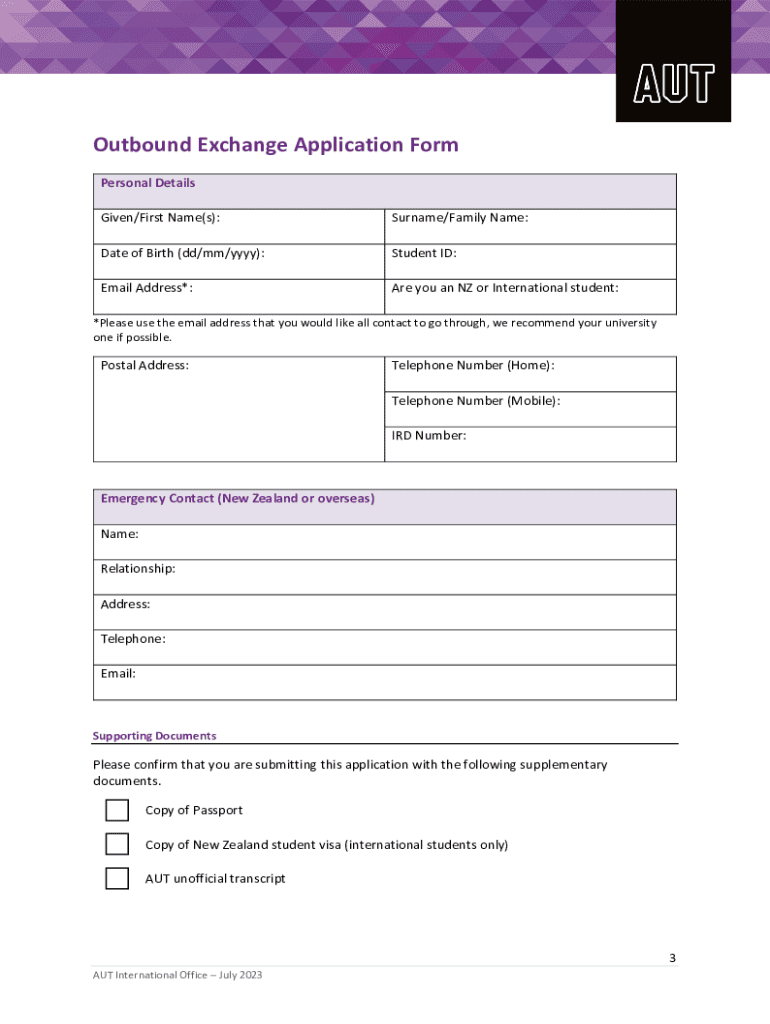 AUT

Outbound Exchange Application Form

| Personal Details | |
|---|---|
| Given/First Name(s): | Surname/Family Name: |
| Date of Birth (dd/mm/yyyy): | Student ID: |
| Email Address*: | Are you an NZ or International student: |

*Please use the email address that you would like all contact to go through, we recommend your university one if possible.

| Postal Address: | Telephone Number (Home): |
|---|---|
| | Telephone Number (Mobile): |
| | IRD Number: |

| Emergency Contact (New Zealand or overseas) |
|---|
| Name: |
| Relationship: |
| Address: |
| Telephone: |
| Email: |

Supporting Documents

Please confirm that you are submitting this application with the following supplementary documents.

Copy of Passport

Copy of New Zealand student visa (international students only)

AUT unofficial transcript

3

AUT International Office – July 2023